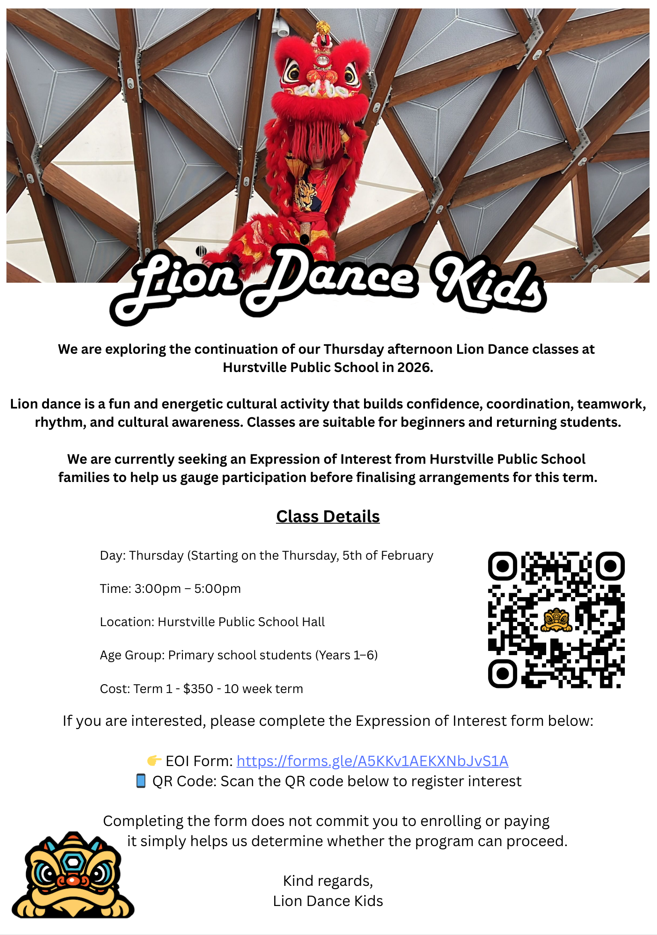 Lion Dance Kids

We are exploring the continuation of our Thursday afternoon Lion Dance classes at Hurstville Public School in 2026.

Lion dance is a fun and energetic cultural activity that builds confidence, coordination, teamwork, rhythm, and cultural awareness. Classes are suitable for beginners and returning students.

We are currently seeking an Expression of Interest from Hurstville Public School families to help us gauge participation before finalising arrangements for this term.

Class Details

Day: Thursday (Starting on the Thursday, 5th of February

Time: 3:00pm – 5:00pm

Location: Hurstville Public School Hall

Age Group: Primary school students (Years 1–6)

Cost: Term 1 - $350 - 10 week term

If you are interested, please complete the Expression of Interest form below:

👉 EOI Form: https://forms.gle/A5KKv1AEKXNbJvS1A
📱 QR Code: Scan the QR code below to register interest

Completing the form does not commit you to enrolling or paying it simply helps us determine whether the program can proceed.

Kind regards,
Lion Dance Kids